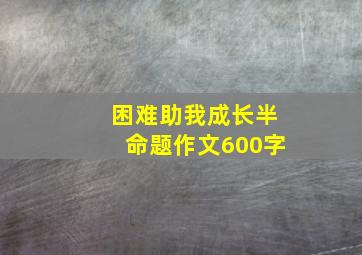 困难助我成长半命题作文600字